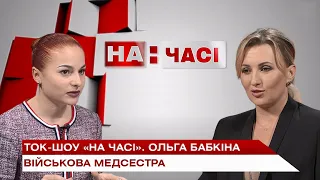 НА : ЧАСІ

ТОК-ШОУ «НА ЧАСІ». ОЛЬГА БАБКІНА
ВІЙСЬКОВА МЕДСЕСТРА